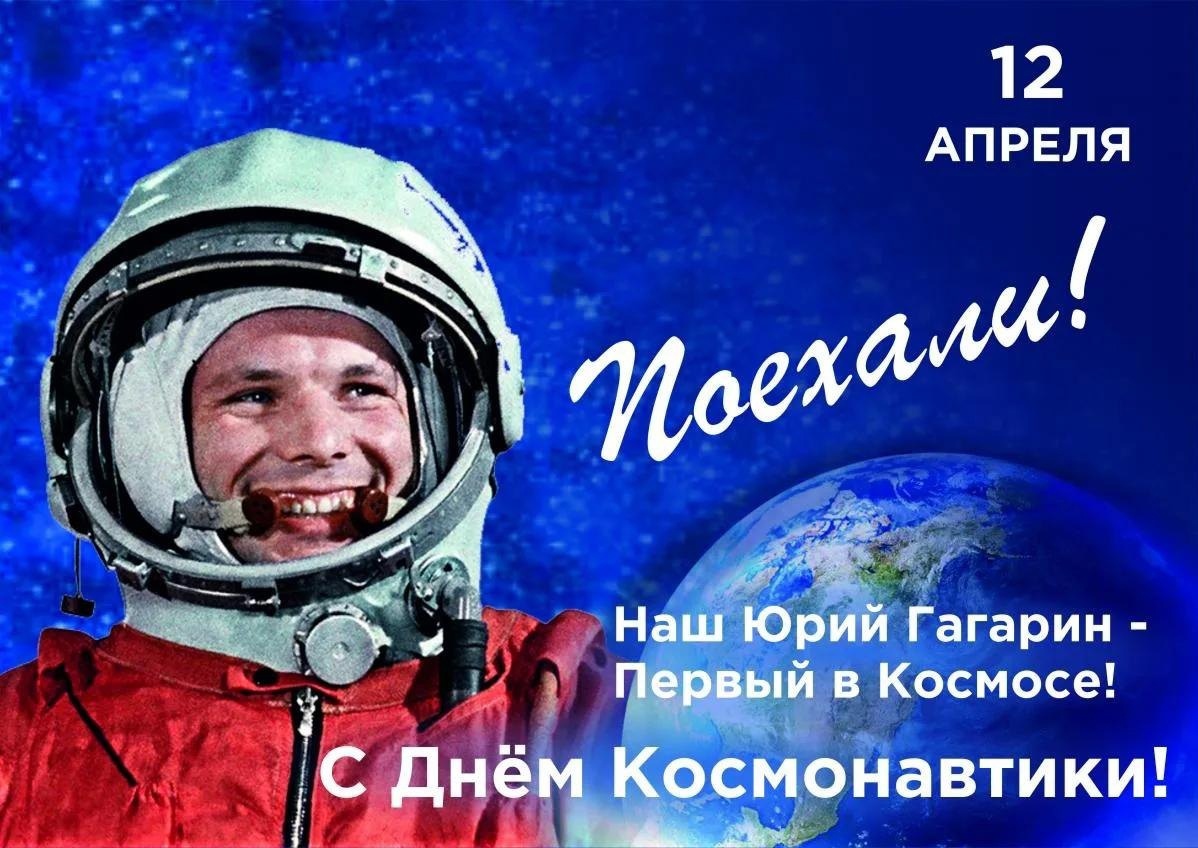 12
АПРЕЛЯ

Поехали!

Наш Юрий Гагарин -
Первый в Космосе!

С Днём Космонавтики!